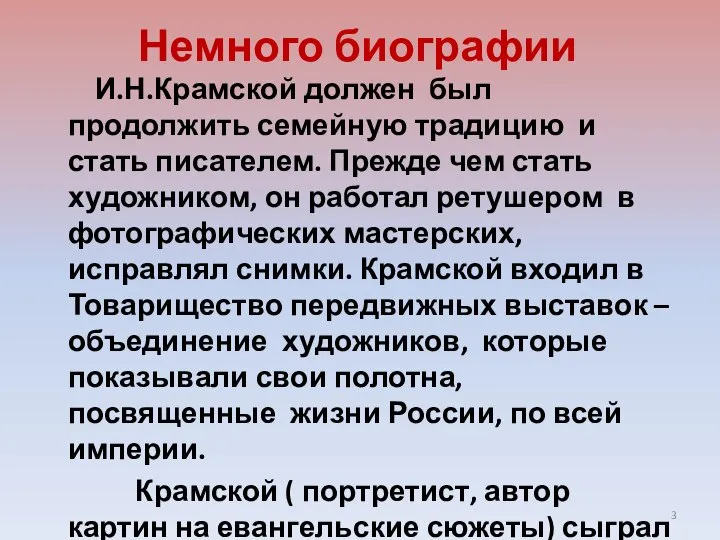 Немного биографии

И.Н.Крамской должен был продолжить семейную традицию и стать писателем. Прежде чем стать художником, он работал ретушером в фотографических мастерских, исправлял снимки. Крамской входил в Товарищество передвижных выставок – объединение художников, которые показывали свои полотна, посвященные жизни России, по всей империи.

Крамской ( портретист, автор картин на евангельские сюжеты) сыграл

3